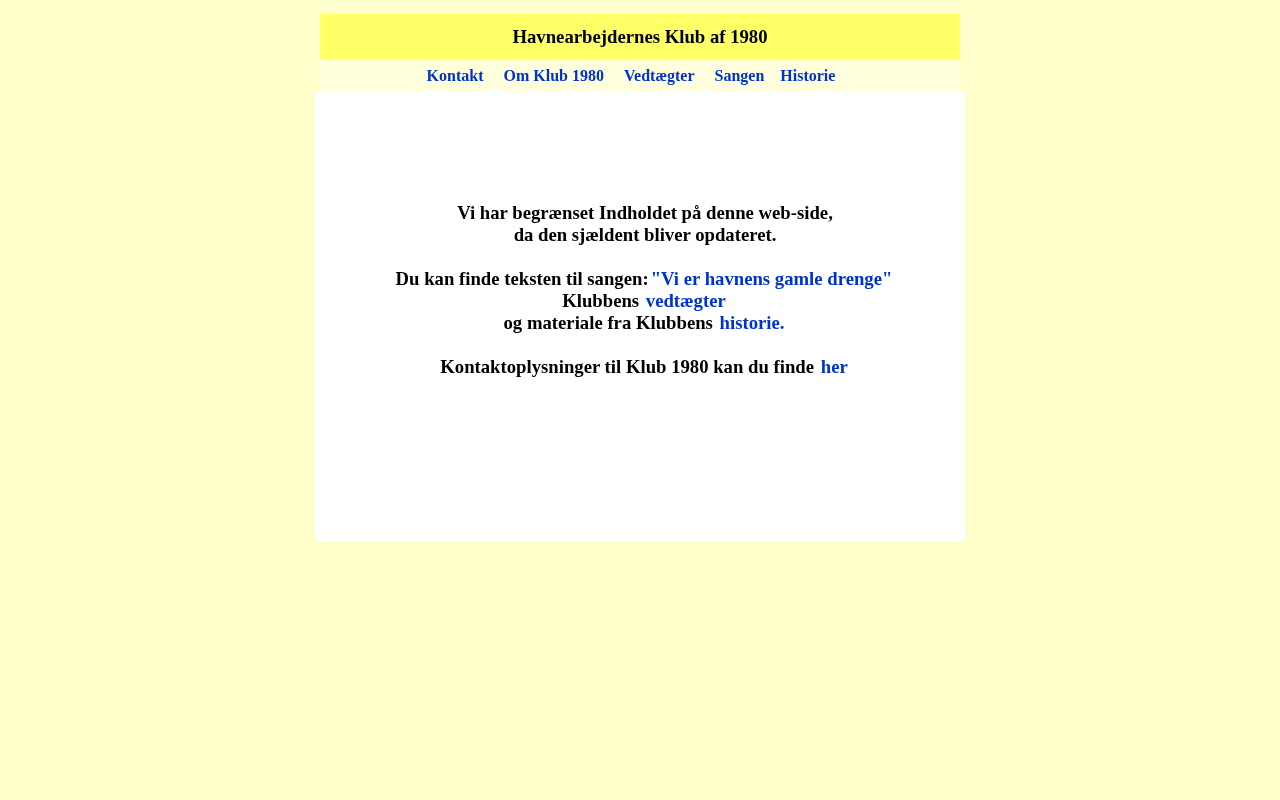 Havnearbejdernes Klub af 1980

Kontakt Om Klub 1980 Vedtægter Sangen Historie

Vi har begrænset Indholdet på denne web-side,
da den sjældent bliver opdateret.

Du kan finde teksten til sangen: "Vi er havnens gamle drenge"
Klubbens vedtægter
og materiale fra Klubbens historie.

Kontaktoplysninger til Klub 1980 kan du finde her